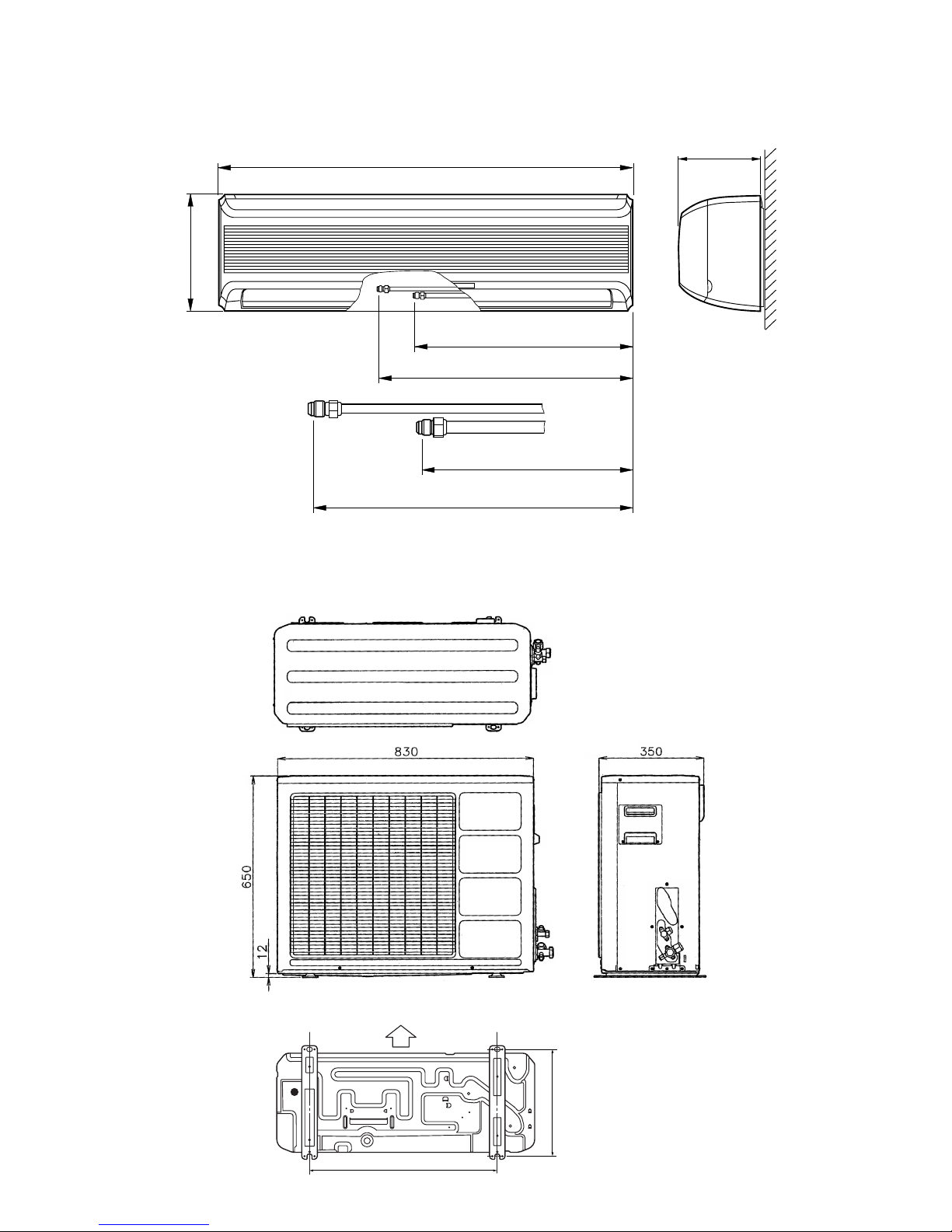 830

350

650

12